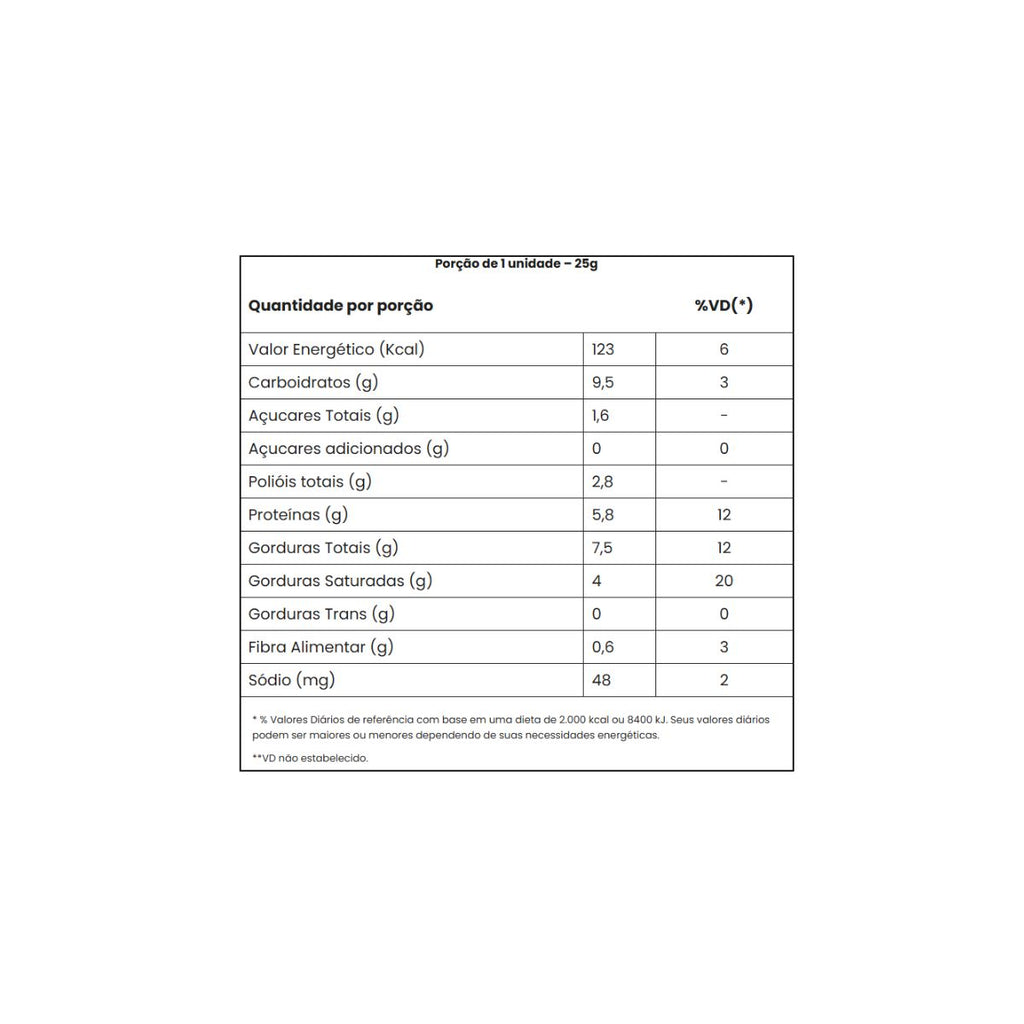 Porção de 1 unidade – 25g

| Quantidade por porção | | %VD(*) |
|---|---|---|
| Valor Energético (Kcal) | 123 | 6 |
| Carboidratos (g) | 9,5 | 3 |
| Açucares Totais (g) | 1,6 | - |
| Açucares adicionados (g) | 0 | 0 |
| Polióis totais (g) | 2,8 | - |
| Proteínas (g) | 5,8 | 12 |
| Gorduras Totais (g) | 7,5 | 12 |
| Gorduras Saturadas (g) | 4 | 20 |
| Gorduras Trans (g) | 0 | 0 |
| Fibra Alimentar (g) | 0,6 | 3 |
| Sódio (mg) | 48 | 2 |

* % Valores Diários de referência com base em uma dieta de 2.000 kcal ou 8400 kJ. Seus valores diários podem ser maiores ou menores dependendo de suas necessidades energéticas.

**VD não estabelecido.